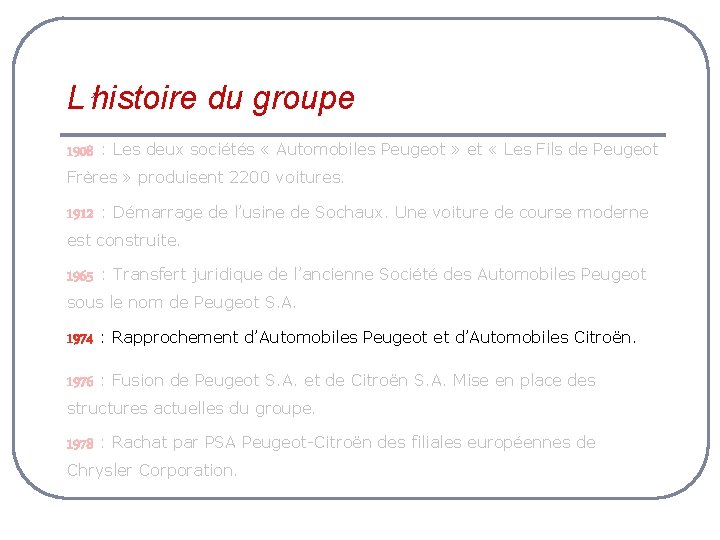 L'histoire du groupe

1908 : Les deux sociétés « Automobiles Peugeot » et « Les Fils de Peugeot Frères » produisent 2200 voitures.

1912 : Démarrage de l'usine de Sochaux. Une voiture de course moderne est construite.

1965 : Transfert juridique de l'ancienne Société des Automobiles Peugeot sous le nom de Peugeot S.A.

1974 : Rapprochement d'Automobiles Peugeot et d'Automobiles Citroën.

1976 : Fusion de Peugeot S.A. et de Citroën S.A. Mise en place des structures actuelles du groupe.

1978 : Rachat par PSA Peugeot-Citroën des filiales européennes de Chrysler Corporation.